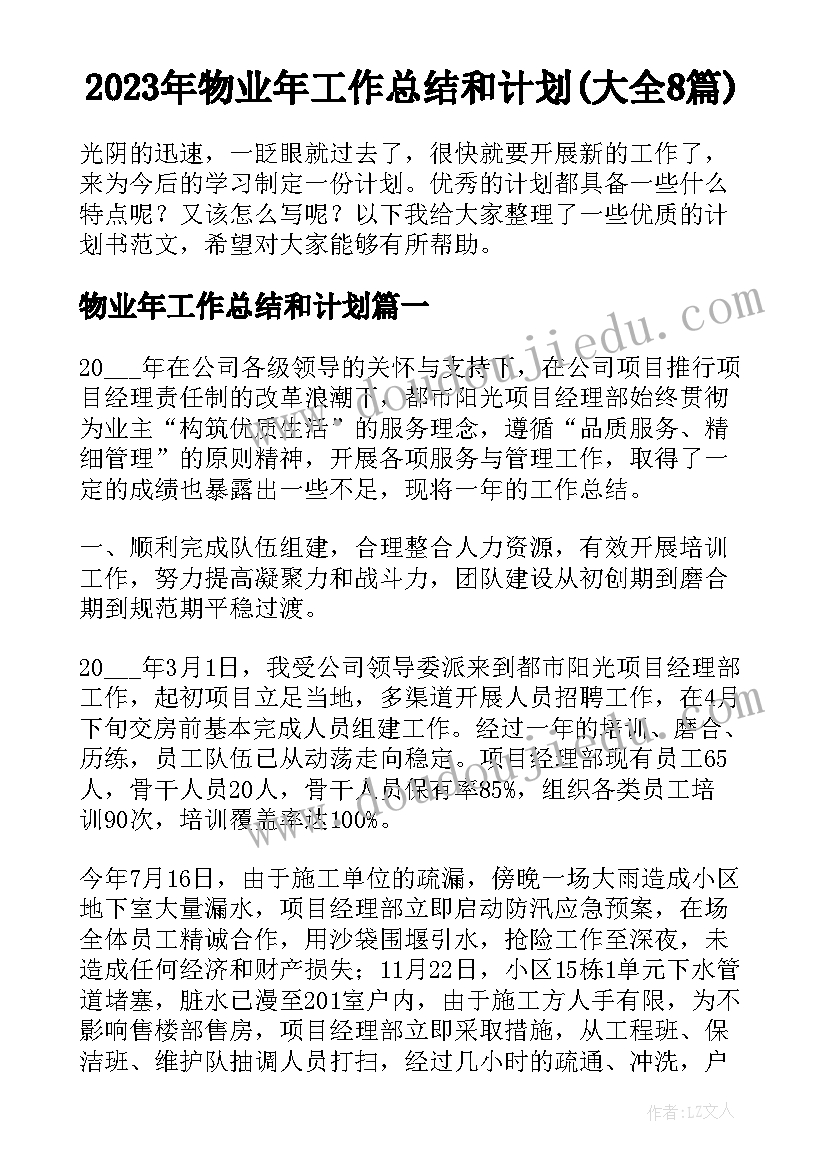 2023年物业年工作总结和计划(大全8篇)

光阴的迅速，一眨眼就过去了，很快就要开展新的工作了，来为今后的学习制定一份计划。优秀的计划都具备一些什么特点呢？又该怎么写呢？以下我给大家整理了一些优质的计划书范文，希望对大家能够有所帮助。

物业年工作总结和计划篇一

20___年在公司各级领导的关怀与支持下，在公司项目推行项目经理责任制的改革浪潮下，都市阳光项目经理部始终贯彻为业主“构筑优质生活”的服务理念，遵循“品质服务、精细管理”的原则精神，开展各项服务与管理工作，取得了一定的成绩也暴露出一些不足，现将一年的工作总结。

一、顺利完成队伍组建，合理整合人力资源，有效开展培训工作，努力提高凝聚力和战斗力，团队建设从初创期到磨合期到规范期平稳过渡。

20___年3月1日，我受公司领导委派来到都市阳光项目经理部工作，起初项目立足当地，多渠道开展人员招聘工作，在4月下旬交房前基本完成人员组建工作。经过一年的培训、磨合、历练，员工队伍已从动荡走向稳定。项目经理部现有员工65人，骨干人员20人，骨干人员保有率85%，组织各类员工培训90次，培训覆盖率达100%。

今年7月16日，由于施工单位的疏漏，傍晚一场大雨造成小区地下室大量漏水，项目经理部立即启动防汛应急预案，在场全体员工精诚合作，用沙袋围堰引水，抢险工作至深夜，未造成任何经济和财产损失；11月22日，小区15栋1单元下水管道堵塞，脏水已漫至201室户内，由于施工方人手有限，为不影响售楼部售房，项目经理部立即采取措施，从工程班、保洁班、维护队抽调人员打扫，经过几小时的疏通、冲洗，户

www.doudoujiedu.com

作者：LZ文人